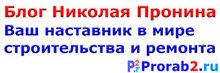 Блог Николая Пронина

Ваш наставник в мире строительства и ремонта

P2r Prorab2.ru